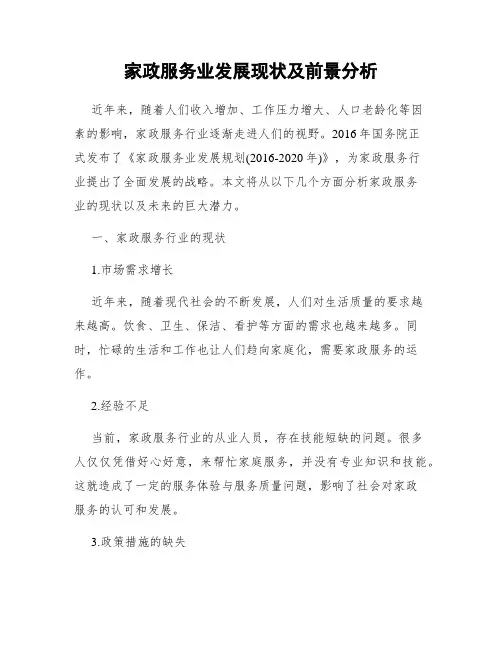 家政服务业发展现状及前景分析

近年来，随着人们收入增加、工作压力增大、人口老龄化等因素的影响，家政服务行业逐渐走进人们的视野。2016年国务院正式发布了《家政服务业发展规划(2016-2020年)》，为家政服务行业提出了全面发展的战略。本文将从以下几个方面分析家政服务业的现状以及未来的巨大潜力。

一、家政服务行业的现状

1.市场需求增长

近年来，随着现代社会的不断发展，人们对生活质量的要求越来越高。饮食、卫生、保洁、看护等方面的需求也越来越多。同时，忙碌的生活和工作也让人们趋向家庭化，需要家政服务的运作。

2.经验不足

当前，家政服务行业的从业人员，存在技能短缺的问题。很多人仅仅凭借好心好意，来帮忙家庭服务，并没有专业知识和技能。这就造成了一定的服务体验与服务质量问题，影响了社会对家政服务的认可和发展。

3.政策措施的缺失